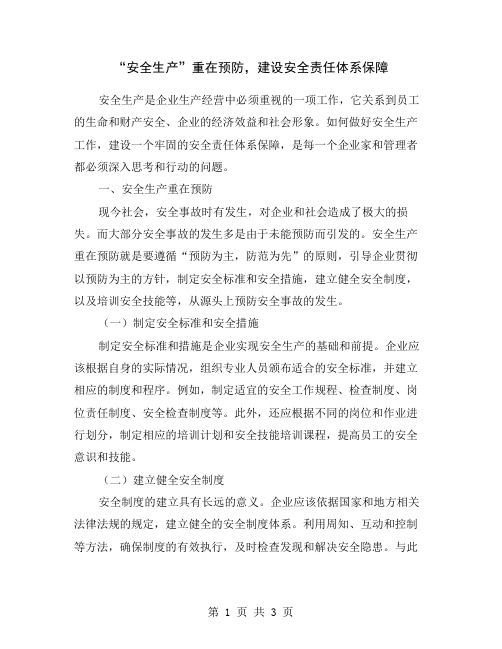 “安全生产”重在预防，建设安全责任体系保障

安全生产是企业生产经营中必须重视的一项工作，它关系到员工的生命和财产安全、企业的经济效益和社会形象。如何做好安全生产工作，建设一个牢固的安全责任体系保障，是每一个企业家和管理者都必须深入思考和行动的问题。

一、安全生产重在预防

现今社会，安全事故时有发生，对企业和社会造成了极大的损失。而大部分安全事故的发生多是由于未能预防而引发的。安全生产重在预防就是要遵循“预防为主，防范为先”的原则，引导企业贯彻以预防为主的方针，制定安全标准和安全措施，建立健全安全制度，以及培训安全技能等，从源头上预防安全事故的发生。

（一）制定安全标准和安全措施

制定安全标准和措施是企业实现安全生产的基础和前提。企业应该根据自身的实际情况，组织专业人员颁布适合的安全标准，并建立相应的制度和程序。例如，制定适宜的安全工作规程、检查制度、岗位责任制度、安全检查制度等。此外，还应根据不同的岗位和作业进行划分，制定相应的培训计划和安全技能培训课程，提高员工的安全意识和技能。

（二）建立健全安全制度

安全制度的建立具有长远的意义。企业应该依据国家和地方相关法律法规的规定，建立健全的安全制度体系。利用周知、互动和控制等方法，确保制度的有效执行，及时检查发现和解决安全隐患。与此

第 1 页 共 3 页